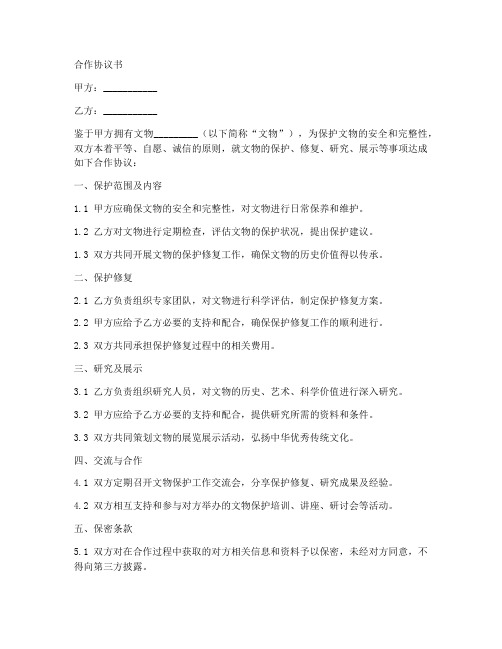 合作协议书

甲方：__________

乙方：__________

鉴于甲方拥有文物________（以下简称“文物”），为保护文物的安全和完整性，双方本着平等、自愿、诚信的原则，就文物的保护、修复、研究、展示等事项达成如下合作协议：

一、保护范围及内容

1.1 甲方应确保文物的安全和完整性，对文物进行日常保养和维护。

1.2 乙方对文物进行定期检查，评估文物的保护状况，提出保护建议。

1.3 双方共同开展文物的保护修复工作，确保文物的历史价值得以传承。

二、保护修复

2.1 乙方负责组织专家团队，对文物进行科学评估，制定保护修复方案。

2.2 甲方应给予乙方必要的支持和配合，确保保护修复工作的顺利进行。

2.3 双方共同承担保护修复过程中的相关费用。

三、研究及展示

3.1 乙方负责组织研究人员，对文物的历史、艺术、科学价值进行深入研究。

3.2 甲方应给予乙方必要的支持和配合，提供研究所需的资料和条件。

3.3 双方共同策划文物的展览展示活动，弘扬中华优秀传统文化。

四、交流与合作

4.1 双方定期召开文物保护工作交流会，分享保护修复、研究成果及经验。

4.2 双方相互支持和参与对方举办的文物保护培训、讲座、研讨会等活动。

五、保密条款

5.1 双方对在合作过程中获取的对方相关信息和资料予以保密，未经对方同意，不得向第三方披露。